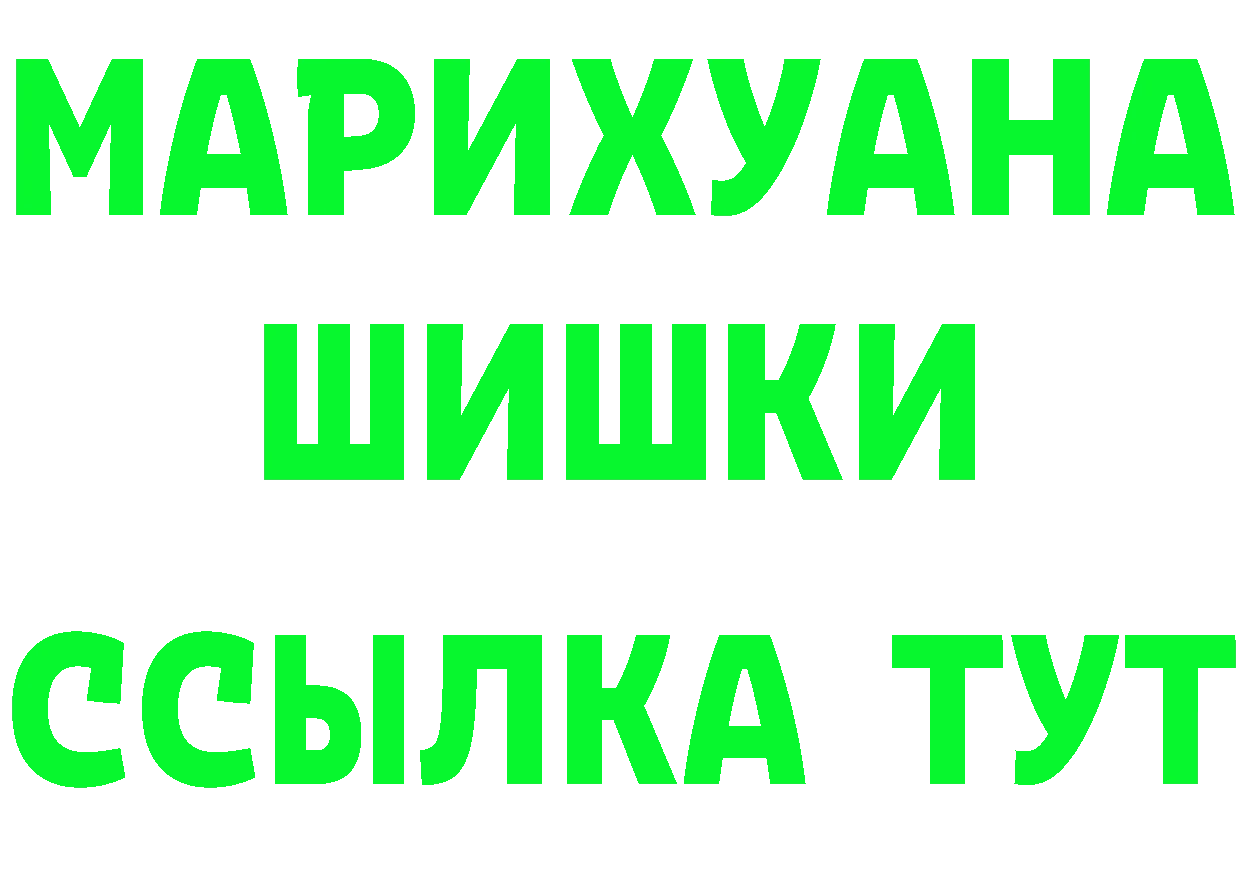 МАРИХУАНА
ШИШКИ
ССЫЛКА ТУТ